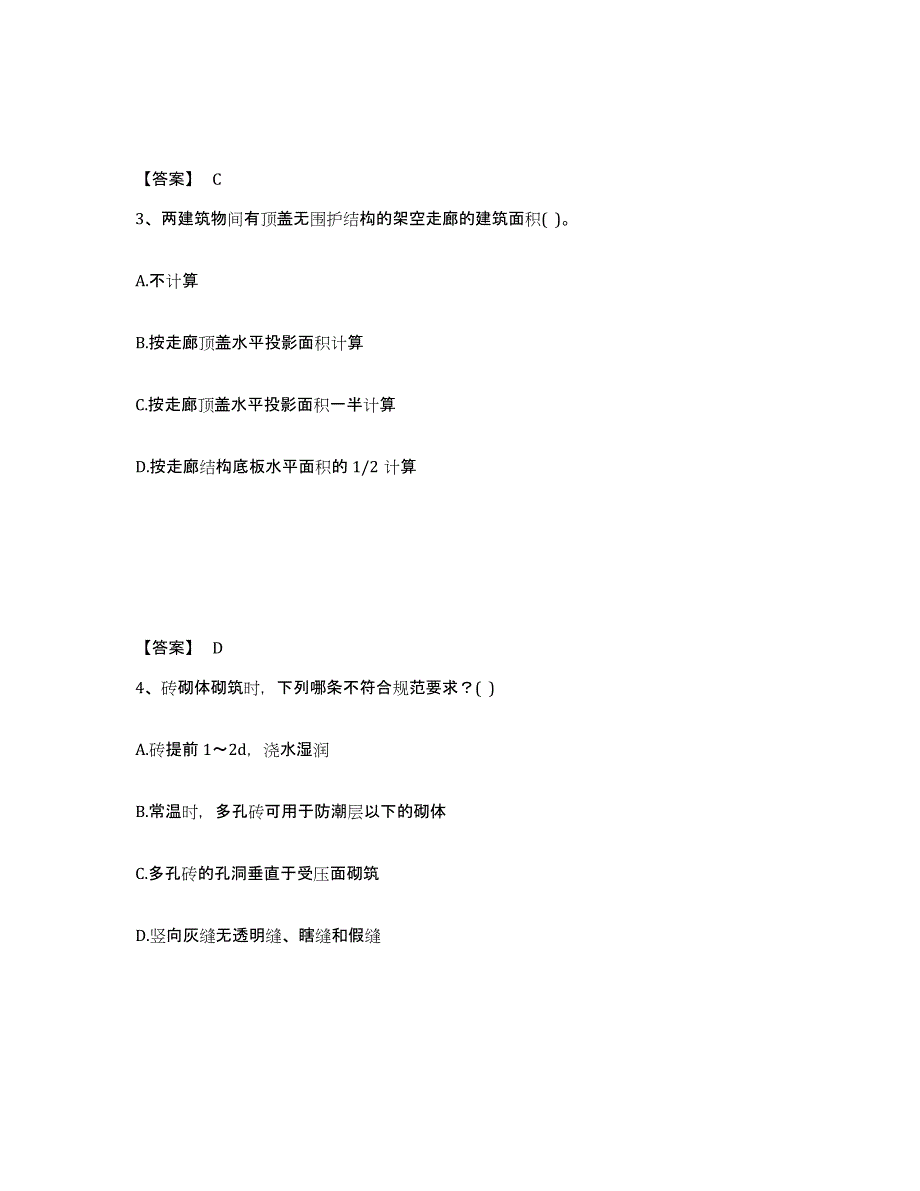 【答案】 C

3、两建筑物间有顶盖无围护结构的架空走廊的建筑面积( )。

A.不计算

B.按走廊顶盖水平投影面积计算

C.按走廊顶盖水平投影面积一半计算

D.按走廊结构底板水平面积的 1/2 计算

【答案】 D

4、砖砌体砌筑时，下列哪条不符合规范要求？( )

A.砖提前 1～2d，浇水湿润

B.常温时，多孔砖可用于防潮层以下的砌体

C.多孔砖的孔洞垂直于受压面砌筑

D.竖向灰缝无透明缝、瞎缝和假缝